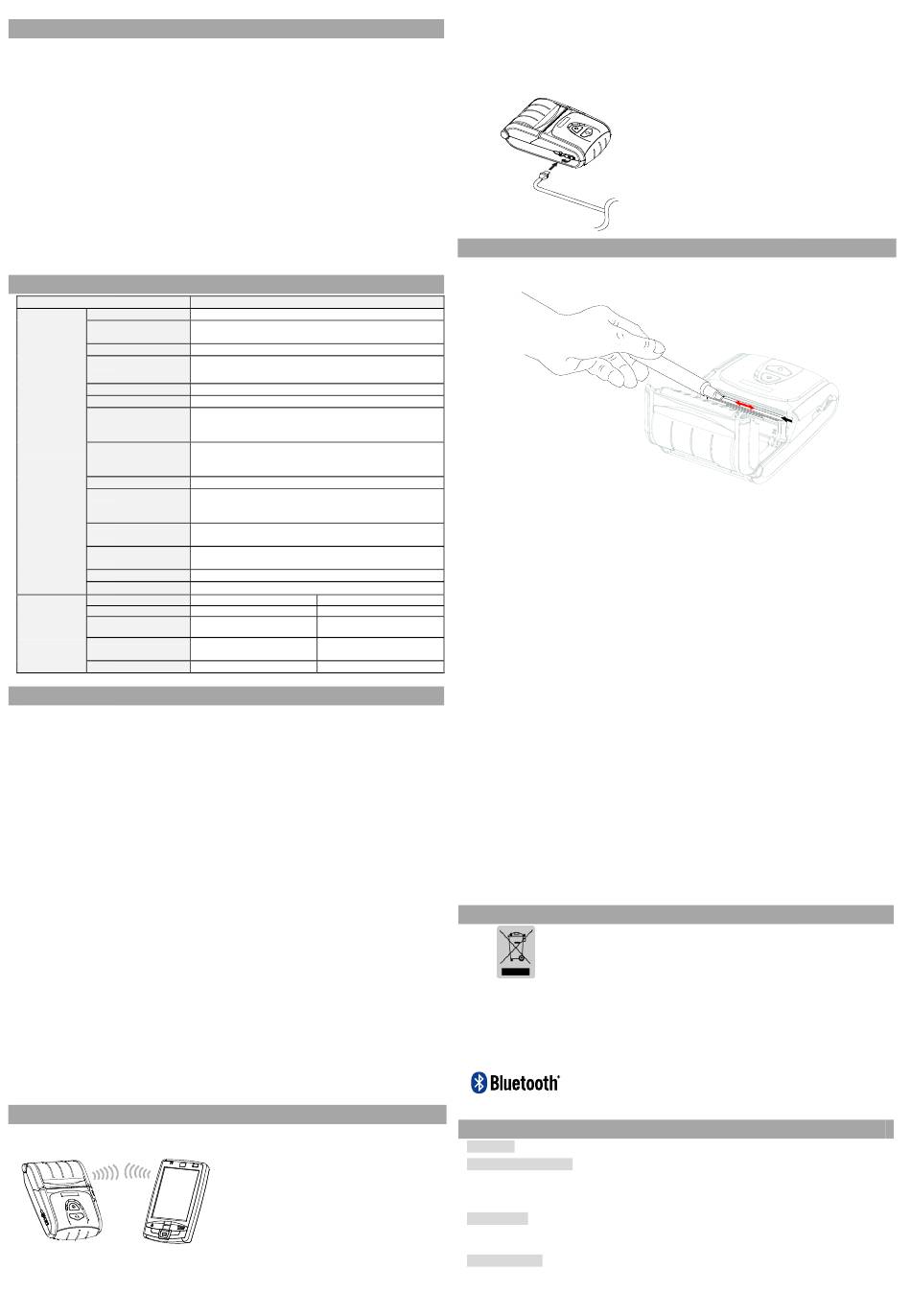 Bluetooth